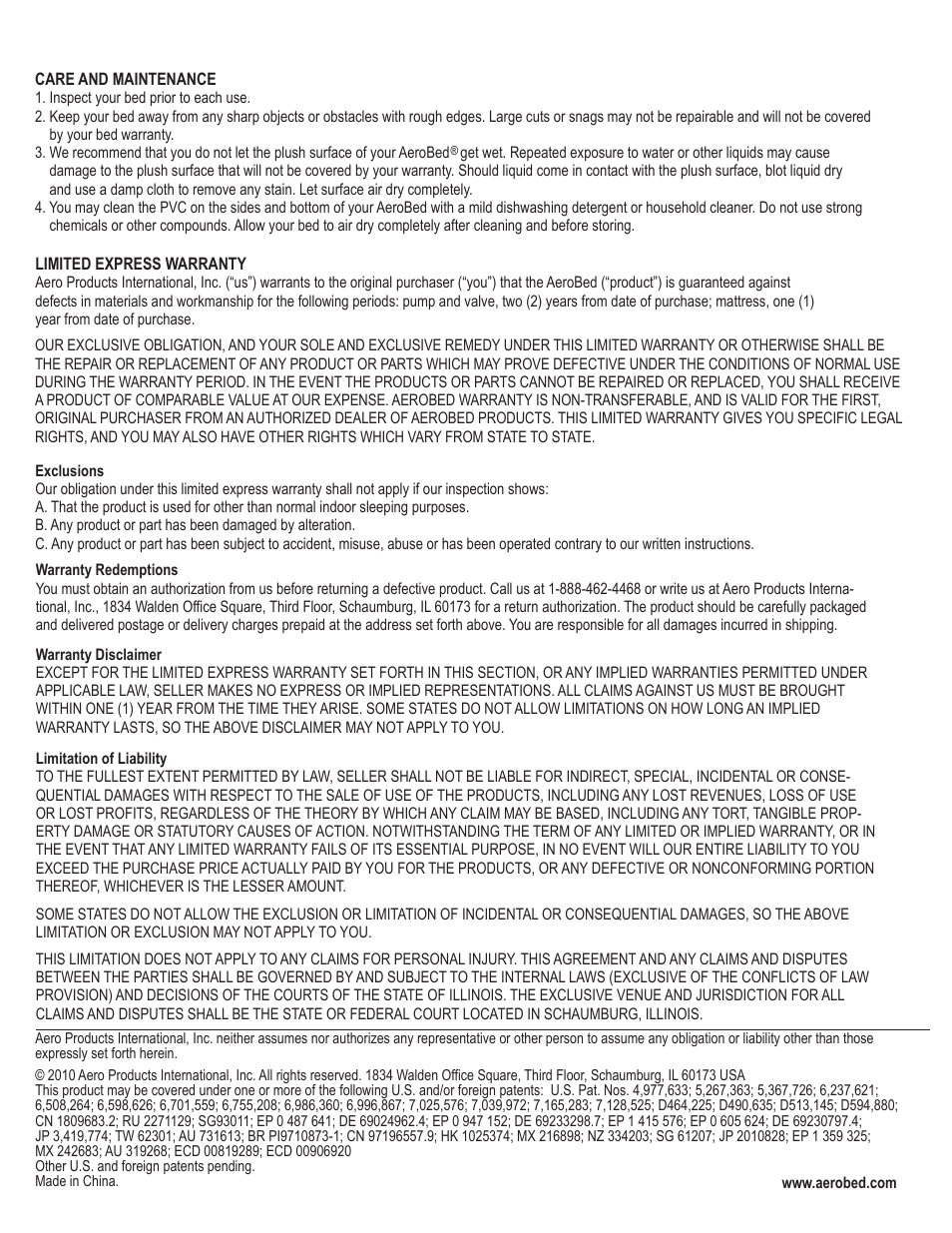 CARE AND MAINTENANCE
1. Inspect your bed prior to each use.
2. Keep your bed away from any sharp objects or obstacles with rough edges. Large cuts or snags may not be repairable and will not be covered by your bed warranty.
3. We recommend that you do not let the plush surface of your AeroBed® get wet. Repeated exposure to water or other liquids may cause damage to the plush surface that will not be covered by your warranty. Should liquid come in contact with the plush surface, blot liquid dry and use a damp cloth to remove any stain. Let surface air dry completely.
4. You may clean the PVC on the sides and bottom of your AeroBed with a mild dishwashing detergent or household cleaner. Do not use strong chemicals or other compounds. Allow your bed to air dry completely after cleaning and before storing.

LIMITED EXPRESS WARRANTY
Aero Products International, Inc. ("us") warrants to the original purchaser ("you") that the AeroBed ("product") is guaranteed against defects in materials and workmanship for the following periods: pump and valve, two (2) years from date of purchase; mattress, one (1) year from date of purchase.

OUR EXCLUSIVE OBLIGATION, AND YOUR SOLE AND EXCLUSIVE REMEDY UNDER THIS LIMITED WARRANTY OR OTHERWISE SHALL BE THE REPAIR OR REPLACEMENT OF ANY PRODUCT OR PARTS WHICH MAY PROVE DEFECTIVE UNDER THE CONDITIONS OF NORMAL USE DURING THE WARRANTY PERIOD. IN THE EVENT THE PRODUCTS OR PARTS CANNOT BE REPAIRED OR REPLACED, YOU SHALL RECEIVE A PRODUCT OF COMPARABLE VALUE AT OUR EXPENSE. AEROBED WARRANTY IS NON-TRANSFERABLE, AND IS VALID FOR THE FIRST, ORIGINAL PURCHASER FROM AN AUTHORIZED DEALER OF AEROBED PRODUCTS. THIS LIMITED WARRANTY GIVES YOU SPECIFIC LEGAL RIGHTS, AND YOU MAY ALSO HAVE OTHER RIGHTS WHICH VARY FROM STATE TO STATE.

Exclusions
Our obligation under this limited express warranty shall not apply if our inspection shows:
A. That the product is used for other than normal indoor sleeping purposes.
B. Any product or part has been damaged by alteration.
C. Any product or part has been subject to accident, misuse, abuse or has been operated contrary to our written instructions.

Warranty Redemptions
You must obtain an authorization from us before returning a defective product. Call us at 1-888-462-4468 or write us at Aero Products International, Inc., 1834 Walden Office Square, Third Floor, Schaumburg, IL 60173 for a return authorization. The product should be carefully packaged and delivered postage or delivery charges prepaid at the address set forth above. You are responsible for all damages incurred in shipping.

Warranty Disclaimer
EXCEPT FOR THE LIMITED EXPRESS WARRANTY SET FORTH IN THIS SECTION, OR ANY IMPLIED WARRANTIES PERMITTED UNDER APPLICABLE LAW, SELLER MAKES NO EXPRESS OR IMPLIED REPRESENTATIONS. ALL CLAIMS AGAINST US MUST BE BROUGHT WITHIN ONE (1) YEAR FROM THE TIME THEY ARISE. SOME STATES DO NOT ALLOW LIMITATIONS ON HOW LONG AN IMPLIED WARRANTY LASTS, SO THE ABOVE DISCLAIMER MAY NOT APPLY TO YOU.

Limitation of Liability
TO THE FULLEST EXTENT PERMITTED BY LAW, SELLER SHALL NOT BE LIABLE FOR INDIRECT, SPECIAL, INCIDENTAL OR CONSEQUENTIAL DAMAGES WITH RESPECT TO THE SALE OF USE OF THE PRODUCTS, INCLUDING ANY LOST REVENUES, LOSS OF USE OR LOST PROFITS, REGARDLESS OF THE THEORY BY WHICH ANY CLAIM MAY BE BASED, INCLUDING ANY TORT, TANGIBLE PROPERTY DAMAGE OR STATUTORY CAUSES OF ACTION. NOTWITHSTANDING THE TERM OF ANY LIMITED OR IMPLIED WARRANTY, OR IN THE EVENT THAT ANY LIMITED WARRANTY FAILS OF ITS ESSENTIAL PURPOSE, IN NO EVENT WILL OUR ENTIRE LIABILITY TO YOU EXCEED THE PURCHASE PRICE ACTUALLY PAID BY YOU FOR THE PRODUCTS, OR ANY DEFECTIVE OR NONCONFORMING PORTION THEREOF, WHICHEVER IS THE LESSER AMOUNT.

SOME STATES DO NOT ALLOW THE EXCLUSION OR LIMITATION OF INCIDENTAL OR CONSEQUENTIAL DAMAGES, SO THE ABOVE LIMITATION OR EXCLUSION MAY NOT APPLY TO YOU.

THIS LIMITATION DOES NOT APPLY TO ANY CLAIMS FOR PERSONAL INJURY. THIS AGREEMENT AND ANY CLAIMS AND DISPUTES BETWEEN THE PARTIES SHALL BE GOVERNED BY AND SUBJECT TO THE INTERNAL LAWS (EXCLUSIVE OF THE CONFLICTS OF LAW PROVISION) AND DECISIONS OF THE COURTS OF THE STATE OF ILLINOIS. THE EXCLUSIVE VENUE AND JURISDICTION FOR ALL CLAIMS AND DISPUTES SHALL BE THE STATE OR FEDERAL COURT LOCATED IN SCHAUMBURG, ILLINOIS.

Aero Products International, Inc. neither assumes nor authorizes any representative or other person to assume any obligation or liability other than those expressly set forth herein.

© 2010 Aero Products International, Inc. All rights reserved. 1834 Walden Office Square, Third Floor, Schaumburg, IL 60173 USA
This product may be covered under one or more of the following U.S. and/or foreign patents: U.S. Pat. Nos. 4,977,633; 5,267,363; 5,367,726; 6,237,621; 6,508,264; 6,598,626; 6,701,559; 6,755,208; 6,986,360; 6,996,867; 7,025,576; 7,039,972; 7,165,283; 7,128,525; D464,225; D490,635; D513,145; D594,880; CN 1809683.2; RU 2271129; SG93011; EP 0 487 641; DE 69024962.4; EP 0 947 152; DE 69233298.7; EP 1 415 576; EP 0 605 624; DE 69230797.4; JP 3,419,774; TW 62301; AU 731613; BR PI9710873-1; CN 97196557.9; HK 1025374; MX 216898; NZ 334203; SG 61207; JP 2010828; EP 1 359 325; MX 242683; AU 319268; ECD 00819289; ECD 00906920
Other U.S. and foreign patents pending.
Made in China.
www.aerobed.com